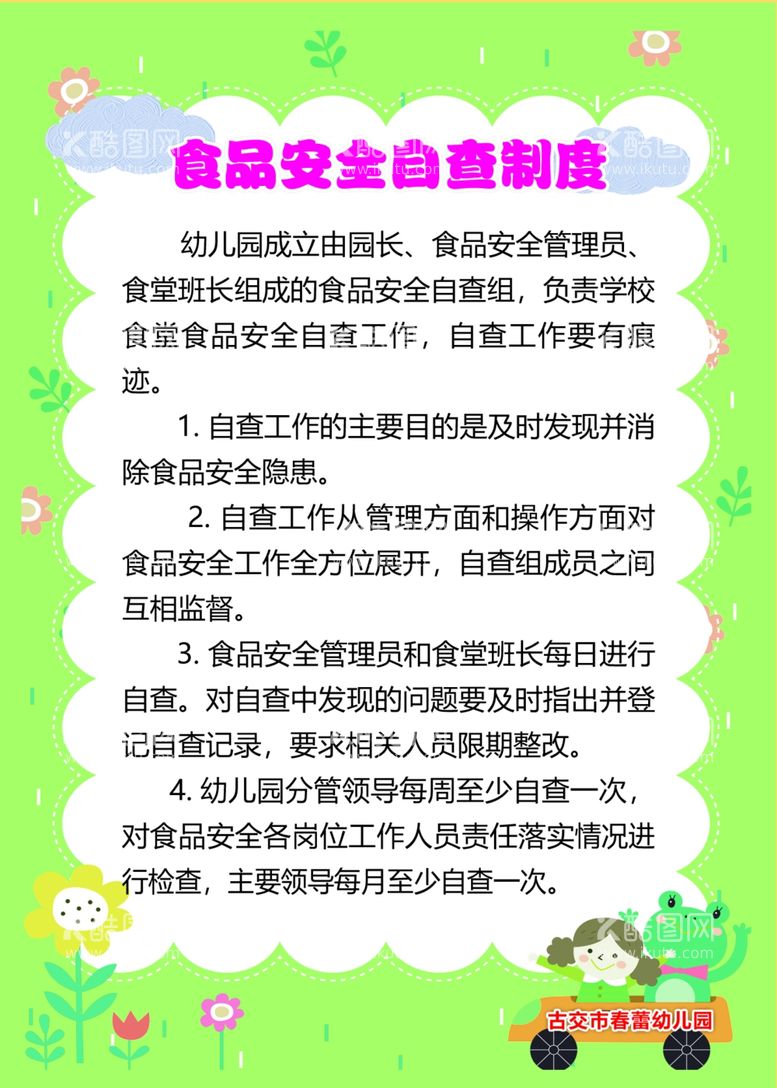 酷图网
www.ikutu.com

食品安全自查制度

幼儿园成立由园长、食品安全管理员、食堂班长组成的食品安全自查组，负责学校食堂食品安全自查工作，自查工作要有痕迹。

1. 自查工作的主要目的是及时发现并消除食品安全隐患。

2. 自查工作从管理方面和操作方面对食品安全工作全方位展开，自查组成员之间互相监督。

3. 食品安全管理员和食堂班长每日进行自查。对自查中发现的问题要及时指出并登记自查记录，要求相关人员限期整改。

4. 幼儿园分管领导每周至少自查一次，对食品安全各岗位工作人员责任落实情况进行检查，主要领导每月至少自查一次。

酷图网

古交市春蕾幼儿园